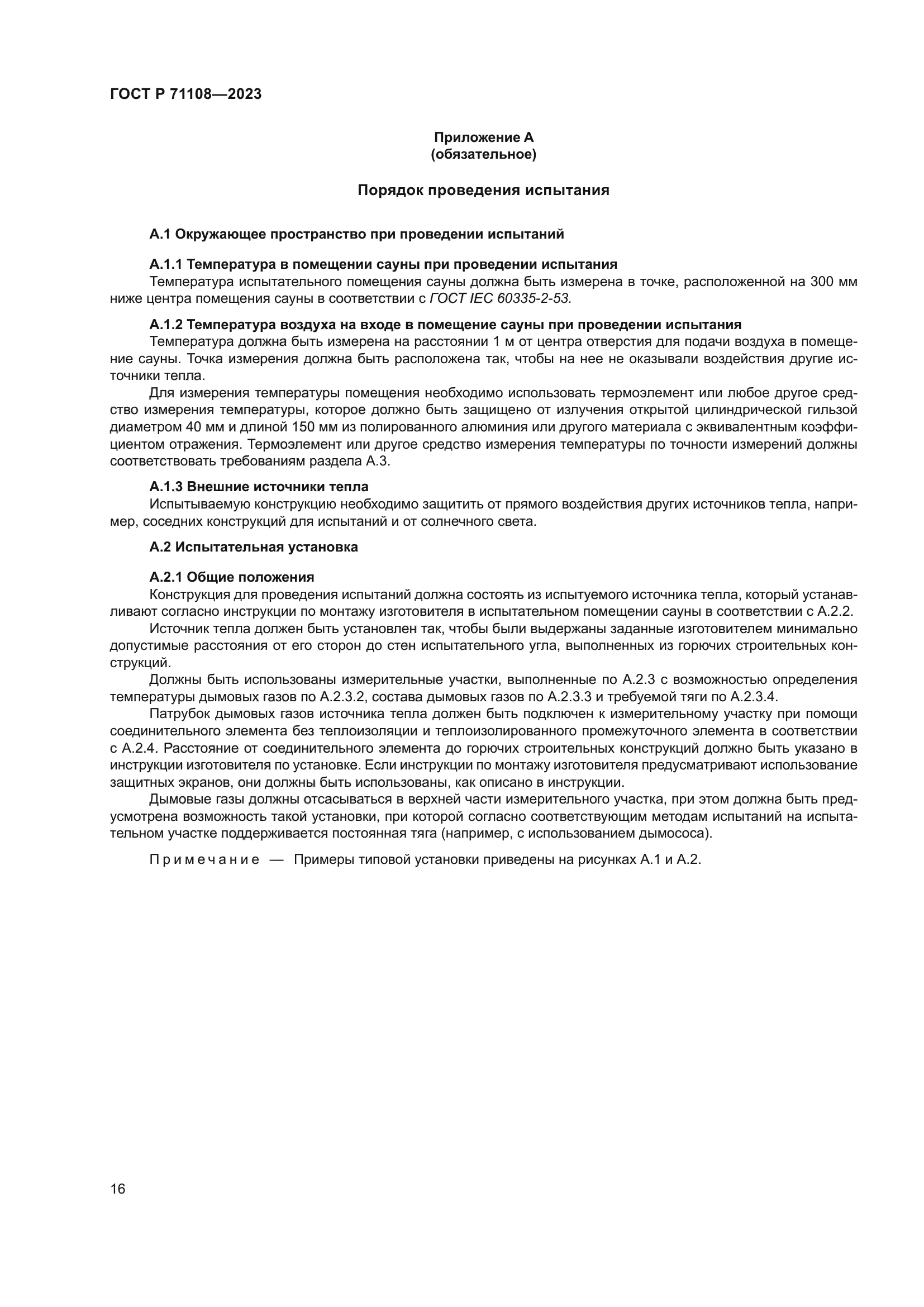 ГОСТ Р 71108—2023

Приложение А
(обязательное)

Порядок проведения испытания

А.1 Окружающее пространство при проведении испытаний

А.1.1 Температура в помещении сауны при проведении испытания
Температура испытательного помещения сауны должна быть измерена в точке, расположенной на 300 мм ниже центра помещения сауны в соответствии с ГОСТ IEC 60335-2-53.

А.1.2 Температура воздуха на входе в помещение сауны при проведении испытания
Температура должна быть измерена на расстоянии 1 м от центра отверстия для подачи воздуха в помещение сауны. Точка измерения должна быть расположена так, чтобы на нее не оказывали воздействия другие источники тепла.
Для измерения температуры помещения необходимо использовать термоэлемент или любое другое средство измерения температуры, которое должно быть защищено от излучения открытой цилиндрической гильзой диаметром 40 мм и длиной 150 мм из полированного алюминия или другого материала с эквивалентным коэффициентом отражения. Термоэлемент или другое средство измерения температуры по точности измерений должны соответствовать требованиям раздела А.3.

А.1.3 Внешние источники тепла
Испытываемую конструкцию необходимо защитить от прямого воздействия других источников тепла, например, соседних конструкций для испытаний и от солнечного света.

А.2 Испытательная установка

А.2.1 Общие положения
Конструкция для проведения испытаний должна состоять из испытуемого источника тепла, который устанавливают согласно инструкции по монтажу изготовителя в испытательном помещении сауны в соответствии с А.2.2.
Источник тепла должен быть установлен так, чтобы были выдержаны заданные изготовителем минимально допустимые расстояния от его сторон до стен испытательного угла, выполненных из горючих строительных конструкций.
Должны быть использованы измерительные участки, выполненные по А.2.3 с возможностью определения температуры дымовых газов по А.2.3.2, состава дымовых газов по А.2.3.3 и требуемой тяги по А.2.3.4.
Патрубок дымовых газов источника тепла должен быть подключен к измерительному участку при помощи соединительного элемента без теплоизоляции и теплоизолированного промежуточного элемента в соответствии с А.2.4. Расстояние от соединительного элемента до горючих строительных конструкций должно быть указано в инструкции изготовителя по установке. Если инструкции по монтажу изготовителя предусматривают использование защитных экранов, они должны быть использованы, как описано в инструкции.
Дымовые газы должны отсасываться в верхней части измерительного участка, при этом должна быть предусмотрена возможность такой установки, при которой согласно соответствующим методам испытаний на испытательном участке поддерживается постоянная тяга (например, с использованием дымососа).

Примечание — Примеры типовой установки приведены на рисунках А.1 и А.2.

16